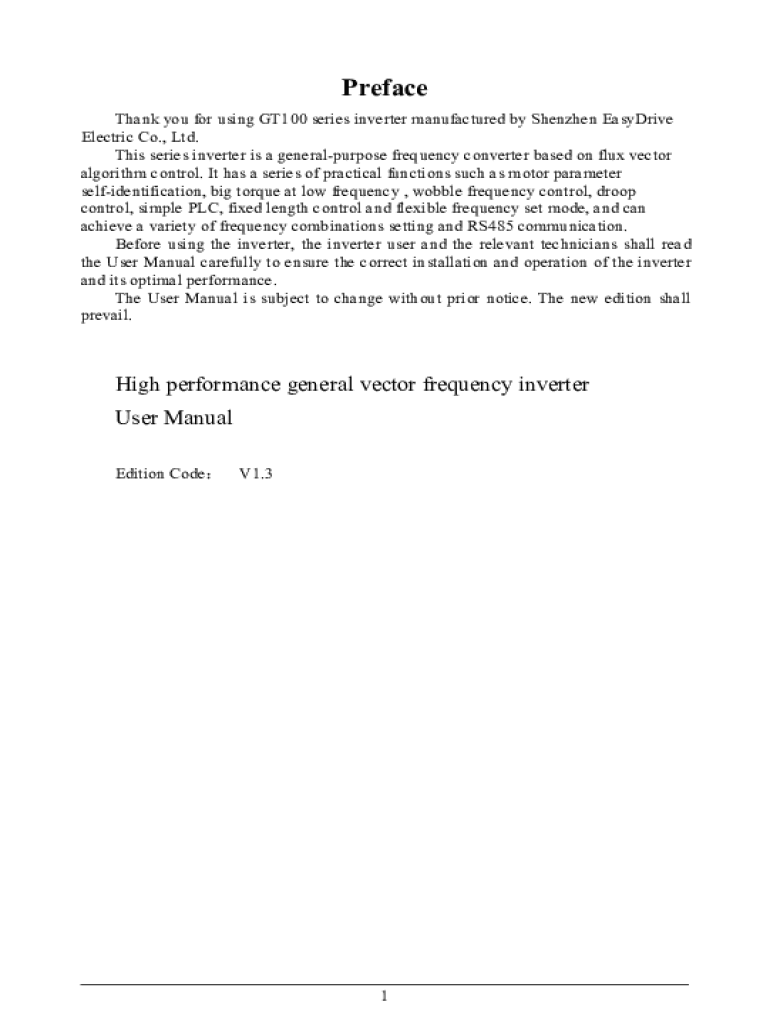 Preface

Thank you for using GT100 series inverter manufactured by Shenzhen EasyDrive Electric Co., Ltd.

This series inverter is a general-purpose frequency converter based on flux vector algorithm control. It has a series of practical functions such as motor parameter self-identification, big torque at low frequency , wobble frequency control, droop control, simple PLC, fixed length control and flexible frequency set mode, and can achieve a variety of frequency combinations setting and RS485 communication.

Before using the inverter, the inverter user and the relevant technicians shall read the User Manual carefully to ensure the correct installation and operation of the inverter and its optimal performance.

The User Manual is subject to change without prior notice. The new edition shall prevail.

High performance general vector frequency inverter
User Manual

Edition Code： V1.3

1